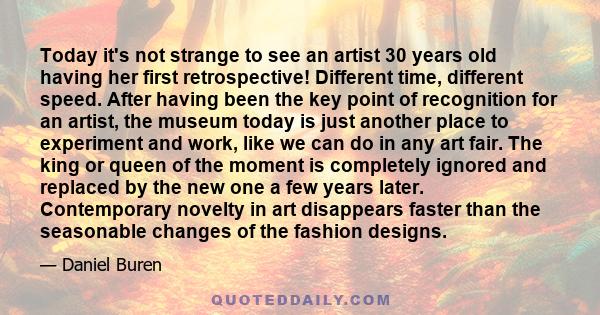 Today it's not strange to see an artist 30 years old having her first retrospective! Different time, different speed. After having been the key point of recognition for an artist, the museum today is just another place to experiment and work, like we can do in any art fair. The king or queen of the moment is completely ignored and replaced by the new one a few years later. Contemporary novelty in art disappears faster than the seasonable changes of the fashion designs.

— Daniel Buren

QUOTEDDAILY.COM